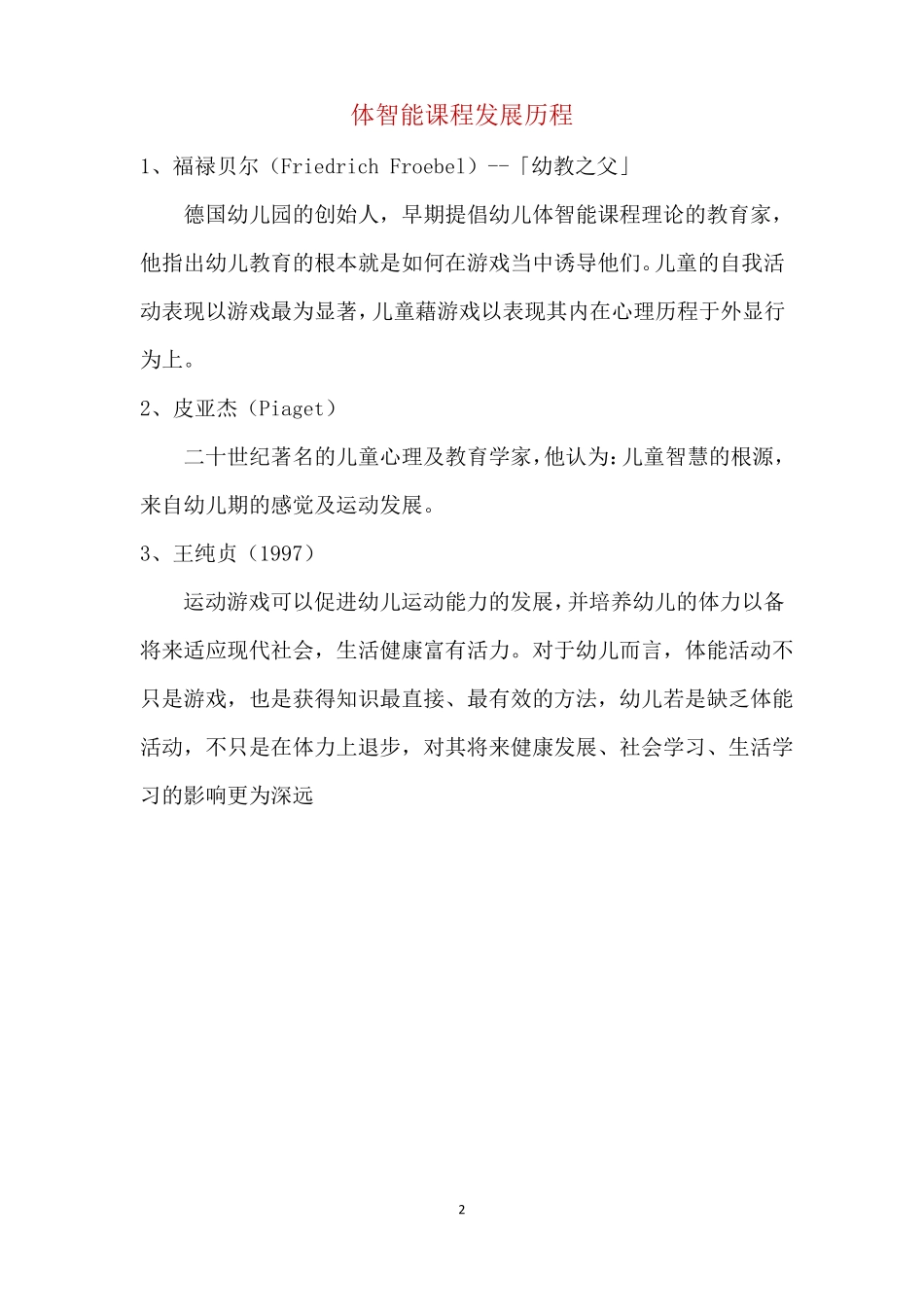 体智能课程发展历程

1、福禄贝尔（Friedrich Froebel）--「幼教之父」

德国幼儿园的创始人，早期提倡幼儿体智能课程理论的教育家，他指出幼儿教育的根本就是如何在游戏当中诱导他们。儿童的自我活动表现以游戏最为显著，儿童藉游戏以表现其内在心理历程于外显行为上。

2、皮亚杰（Piaget）

二十世纪著名的儿童心理及教育学家，他认为：儿童智慧的根源，来自幼儿期的感觉及运动发展。

3、王纯贞（1997）

运动游戏可以促进幼儿运动能力的发展，并培养幼儿的体力以备将来适应现代社会，生活健康富有活力。对于幼儿而言，体能活动不只是游戏，也是获得知识最直接、最有效的方法，幼儿若是缺乏体能活动，不只是在体力上退步，对其将来健康发展、社会学习、生活学习的影响更为深远

2